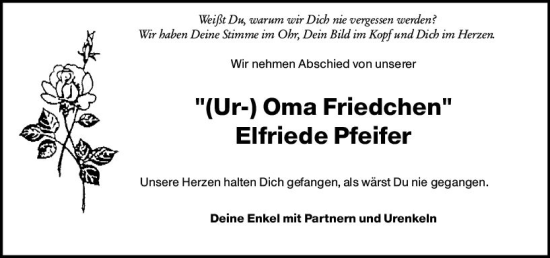 Weißt Du, warum wir Dich nie vergessen werden?
Wir haben Deine Stimme im Ohr, Dein Bild im Kopf und Dich im Herzen.

Wir nehmen Abschied von unserer

"(Ur-) Oma Friedchen"
Elfriede Pfeifer

Unsere Herzen halten Dich gefangen, als wärst Du nie gegangen.

Deine Enkel mit Partnern und Urenkeln